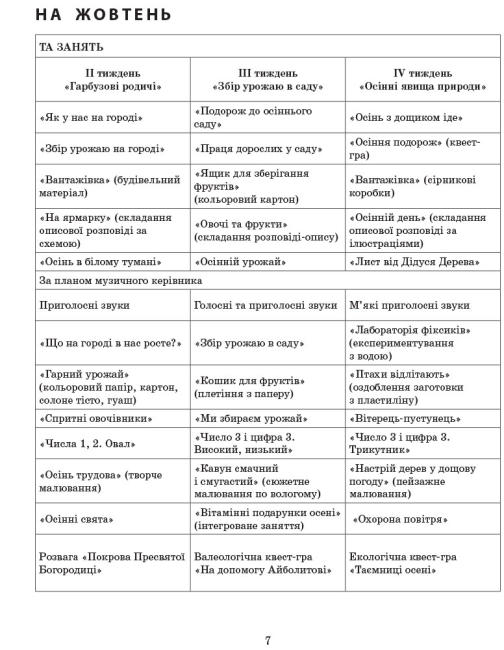 НА ЖОВТЕНЬ

| ТА ЗАНЯТЬ | | |
|---|---|---|
| ІІ тиждень «Гарбузові родичі» | ІІІ тиждень «Збір урожаю в саду» | IV тиждень «Осінні явища природи» |
| «Як у нас на городі» | «Подорож до осіннього саду» | «Осінь з дощиком іде» |
| «Збір урожаю на городі» | «Праця дорослих у саду» | «Осіння подорож» (квест-гра) |
| «Вантажівка» (будівельний матеріал) | «Ящик для зберігання фруктів» (кольоровий картон) | «Вантажівка» (сірникові коробки) |
| «На ярмарку» (складання описової розповіді за схемою) | «Овочі та фрукти» (складання розповіді-опису) | «Осінній день» (складання описової розповіді за ілюстраціями) |
| «Осінь в білому тумані» | «Осінній урожай» | «Лист від Дідуся Дерева» |
| За планом музичного керівника | | |
| Приголосні звуки | Голосні та приголосні звуки | М'які приголосні звуки |
| «Що на городі в нас росте?» | «Збір урожаю в саду» | «Лабораторія фіксиків» (експериментування з водою) |
| «Гарний урожай» (кольоровий папір, картон, солоне тісто, гуаш) | «Кошик для фруктів» (плетіння з паперу) | «Птахи відлітають» (оздоблення заготовки з пластиліну) |
| «Спритні овочівники» | «Ми збираєм урожай» | «Вітерець-пустунець» |
| «Числа 1, 2. Овал» | «Число 3 і цифра 3. Високий, низький» | «Число 3 і цифра 3. Трикутник» |
| «Осінь трудова» (творче малювання) | «Кавун смачний і смугастий» (сюжетне малювання по вологому) | «Настрій дерев у дощову погоду» (пейзажне малювання) |
| «Осінні свята» | «Вітамінні подарунки осені» (інтегроване заняття) | «Охорона повітря» |
| Розвага «Покрова Пресвятої Богородиці» | Валеологічна квест-гра «На допомогу Айболитові» | Екологічна квест-гра «Таємниці осені» |

7